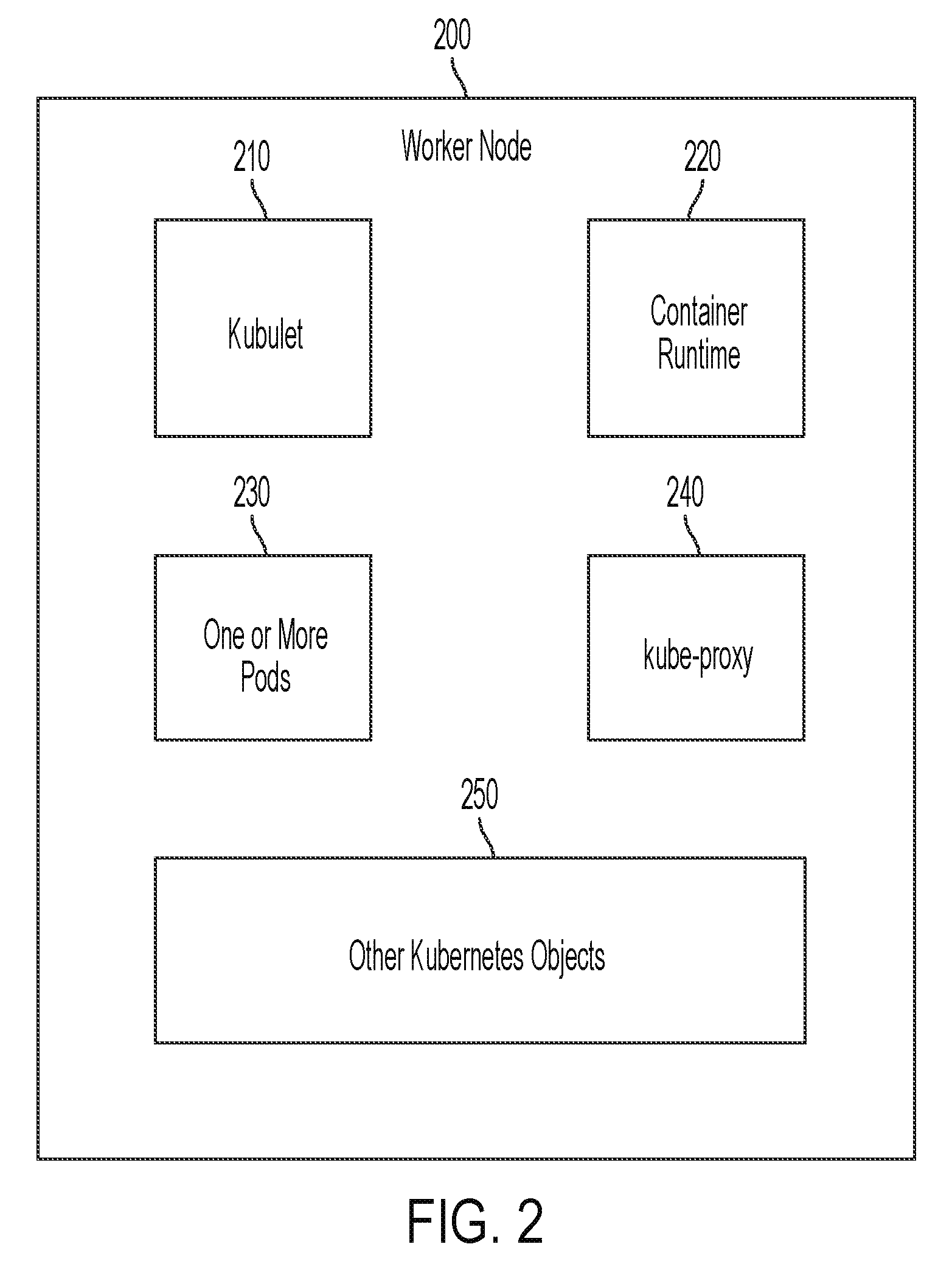 200

Worker Node

210

Kubulet

220

Container Runtime

230

One or More Pods

240

kube-proxy

250

Other Kubernetes Objects

FIG. 2